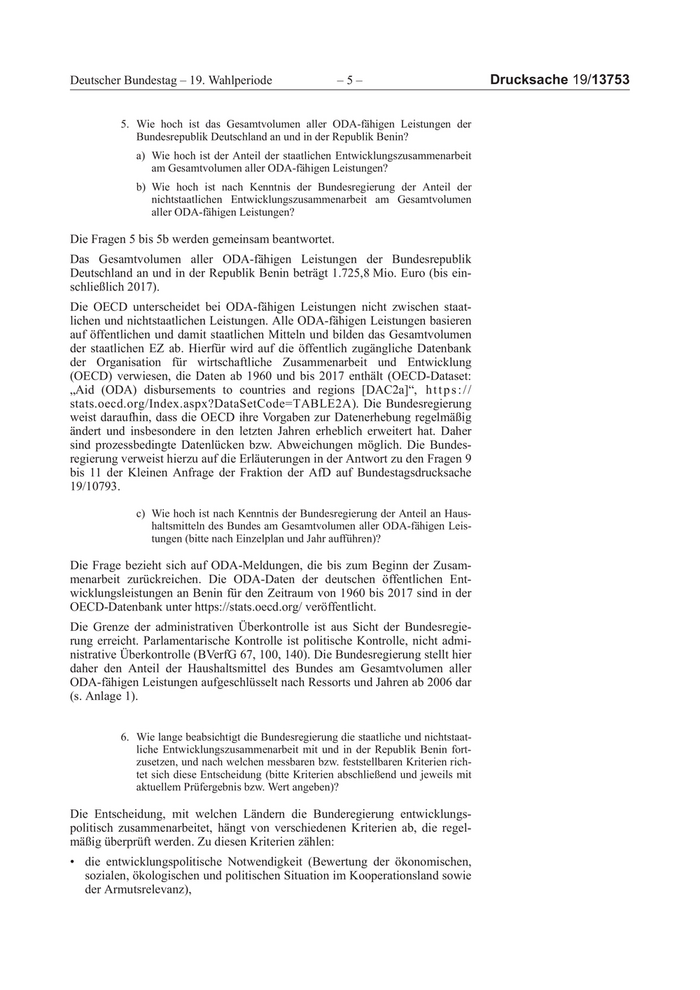 Deutscher Bundestag – 19. Wahlperiode – 5 – Drucksache 19/13753

5. Wie hoch ist das Gesamtvolumen aller ODA-fähigen Leistungen der Bundesrepublik Deutschland an und in der Republik Benin?

a) Wie hoch ist der Anteil der staatlichen Entwicklungszusammenarbeit am Gesamtvolumen aller ODA-fähigen Leistungen?

b) Wie hoch ist nach Kenntnis der Bundesregierung der Anteil der nichtstaatlichen Entwicklungszusammenarbeit am Gesamtvolumen aller ODA-fähigen Leistungen?

Die Fragen 5 bis 5b werden gemeinsam beantwortet.

Das Gesamtvolumen aller ODA-fähigen Leistungen der Bundesrepublik Deutschland an und in der Republik Benin beträgt 1.725,8 Mio. Euro (bis einschließlich 2017).

Die OECD unterscheidet bei ODA-fähigen Leistungen nicht zwischen staatlichen und nichtstaatlichen Leistungen. Alle ODA-fähigen Leistungen basieren auf öffentlichen und damit staatlichen Mitteln und bilden das Gesamtvolumen der staatlichen EZ ab. Hierfür wird auf die öffentlich zugängliche Datenbank der Organisation für wirtschaftliche Zusammenarbeit und Entwicklung (OECD) verwiesen, die Daten ab 1960 und bis 2017 enthält (OECD-Dataset: „Aid (ODA) disbursements to countries and regions [DAC2a]“, https://stats.oecd.org/Index.aspx?DataSetCode=TABLE2A). Die Bundesregierung weist daraufhin, dass die OECD ihre Vorgaben zur Datenerhebung regelmäßig ändert und insbesondere in den letzten Jahren erheblich erweitert hat. Daher sind prozessbedingte Datenlücken bzw. Abweichungen möglich. Die Bundesregierung verweist hierzu auf die Erläuterungen in der Antwort zu den Fragen 9 bis 11 der Kleinen Anfrage der Fraktion der AfD auf Bundestagsdrucksache 19/10793.

c) Wie hoch ist nach Kenntnis der Bundesregierung der Anteil an Haushaltsmitteln des Bundes am Gesamtvolumen aller ODA-fähigen Leistungen (bitte nach Einzelplan und Jahr aufführen)?

Die Frage bezieht sich auf ODA-Meldungen, die bis zum Beginn der Zusammenarbeit zurückreichen. Die ODA-Daten der deutschen öffentlichen Entwicklungsleistungen an Benin für den Zeitraum von 1960 bis 2017 sind in der OECD-Datenbank unter https://stats.oecd.org/ veröffentlicht.

Die Grenze der administrativen Überkontrolle ist aus Sicht der Bundesregierung erreicht. Parlamentarische Kontrolle ist politische Kontrolle, nicht administrative Überkontrolle (BVerfG 67, 100, 140). Die Bundesregierung stellt hier daher den Anteil der Haushaltsmittel des Bundes am Gesamtvolumen aller ODA-fähigen Leistungen aufgeschlüsselt nach Ressorts und Jahren ab 2006 dar (s. Anlage 1).

6. Wie lange beabsichtigt die Bundesregierung die staatliche und nichtstaatliche Entwicklungszusammenarbeit mit und in der Republik Benin fortzusetzen, und nach welchen messbaren bzw. feststellbaren Kriterien richtet sich diese Entscheidung (bitte Kriterien abschließend und jeweils mit aktuellem Prüfergebnis bzw. Wert angeben)?

Die Entscheidung, mit welchen Ländern die Bunderegierung entwicklungspolitisch zusammenarbeitet, hängt von verschiedenen Kriterien ab, die regelmäßig überprüft werden. Zu diesen Kriterien zählen:

• die entwicklungspolitische Notwendigkeit (Bewertung der ökonomischen, sozialen, ökologischen und politischen Situation im Kooperationsland sowie der Armutsrelevanz),